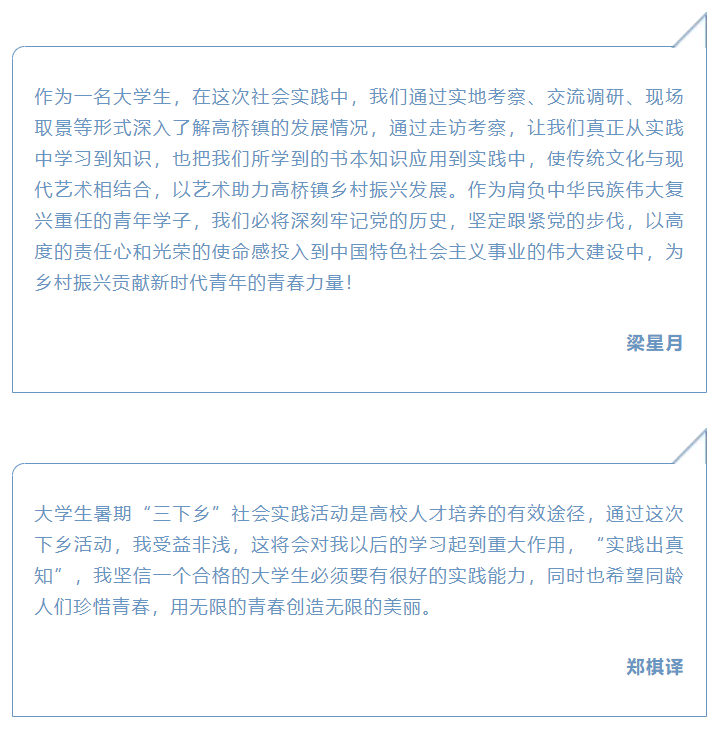 作为一名大学生，在这次社会实践中，我们通过实地考察、交流调研、现场取景等形式深入了解高桥镇的发展情况，通过走访考察，让我们真正从实践中学习到知识，也把我们所学到的书本知识应用到实践中，使传统文化与现代艺术相结合，以艺术助力高桥镇乡村振兴发展。作为肩负中华民族伟大复兴重任的青年学子，我们必将深刻牢记党的历史，坚定跟紧党的步伐，以高度的责任心和光荣的使命感投入到中国特色社会主义事业的伟大建设中，为乡村振兴贡献新时代青年的青春力量!

梁星月

大学生暑期“三下乡”社会实践活动是高校人才培养的有效途径，通过这次下乡活动，我受益非浅，这将会对我以后的学习起到重大作用，“实践出真知”，我坚信一个合格的大学生必须要有很好的实践能力，同时也希望同龄人们珍惜青春，用无限的青春创造无限的美丽。

郑棋译